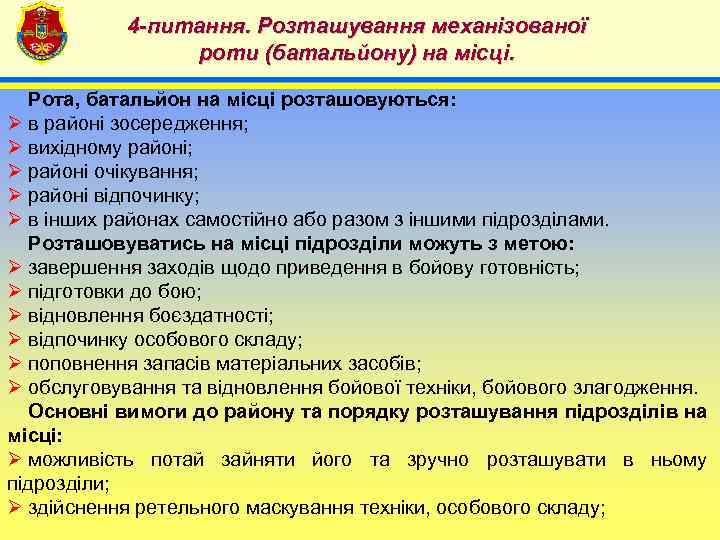 4-питання. Розташування механізованої роти (батальйону) на місці.

Рота, батальйон на місці розташовуються:
➢ в районі зосередження;
➢ вихідному районі;
➢ районі очікування;
➢ районі відпочинку;
➢ в інших районах самостійно або разом з іншими підрозділами.

Розташовуватись на місці підрозділи можуть з метою:
➢ завершення заходів щодо приведення в бойову готовність;
➢ підготовки до бою;
➢ відновлення боєздатності;
➢ відпочинку особового складу;
➢ поповнення запасів матеріальних засобів;
➢ обслуговування та відновлення бойової техніки, бойового злагодження.

Основні вимоги до району та порядку розташування підрозділів на місці:
➢ можливість потай зайняти його та зручно розташувати в ньому підрозділи;
➢ здійснення ретельного маскування техніки, особового складу;